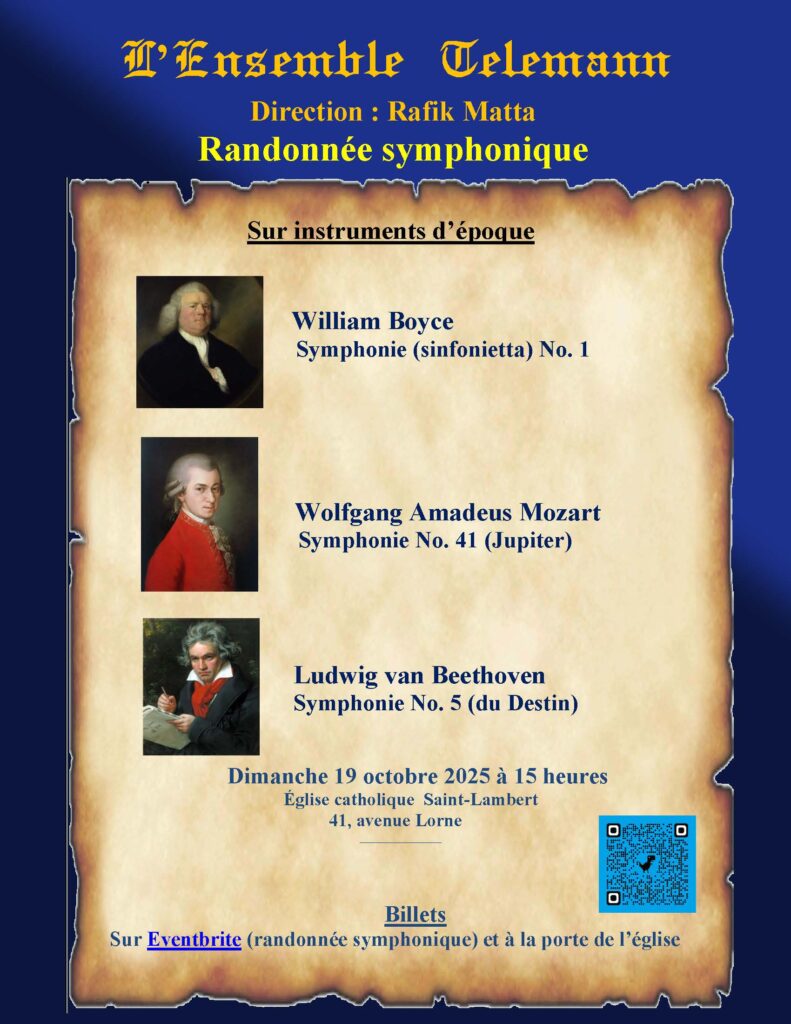 L'Ensemble Telemann
Direction : Rafik Matta
Randonnée symphonique

Sur instruments d'époque

William Boyce
Symphonie (sinfonietta) No. 1

Wolfgang Amadeus Mozart
Symphonie No. 41 (Jupiter)

Ludwig van Beethoven
Symphonie No. 5 (du Destin)

Dimanche 19 octobre 2025 à 15 heures
Église catholique Saint-Lambert
41, avenue Lorne

Billets
Sur Eventbrite (randonnée symphonique) et à la porte de l'église